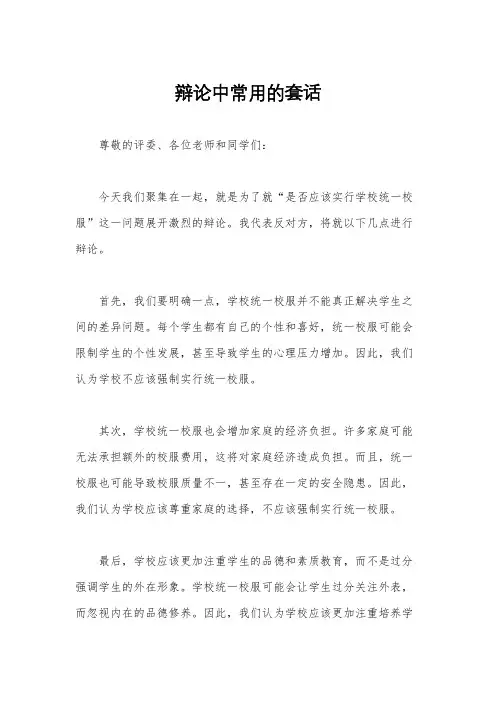 辩论中常用的套话

尊敬的评委、各位老师和同学们：

今天我们聚集在一起，就是为了就“是否应该实行学校统一校服”这一问题展开激烈的辩论。我代表反对方，将就以下几点进行辩论。

首先，我们要明确一点，学校统一校服并不能真正解决学生之间的差异问题。每个学生都有自己的个性和喜好，统一校服可能会限制学生的个性发展，甚至导致学生的心理压力增加。因此，我们认为学校不应该强制实行统一校服。

其次，学校统一校服也会增加家庭的经济负担。许多家庭可能无法承担额外的校服费用，这将对家庭经济造成负担。而且，统一校服也可能导致校服质量不一，甚至存在一定的安全隐患。因此，我们认为学校应该尊重家庭的选择，不应该强制实行统一校服。

最后，学校应该更加注重学生的品德和素质教育，而不是过分强调学生的外在形象。学校统一校服可能会让学生过分关注外表，而忽视内在的品德修养。因此，我们认为学校应该更加注重培养学